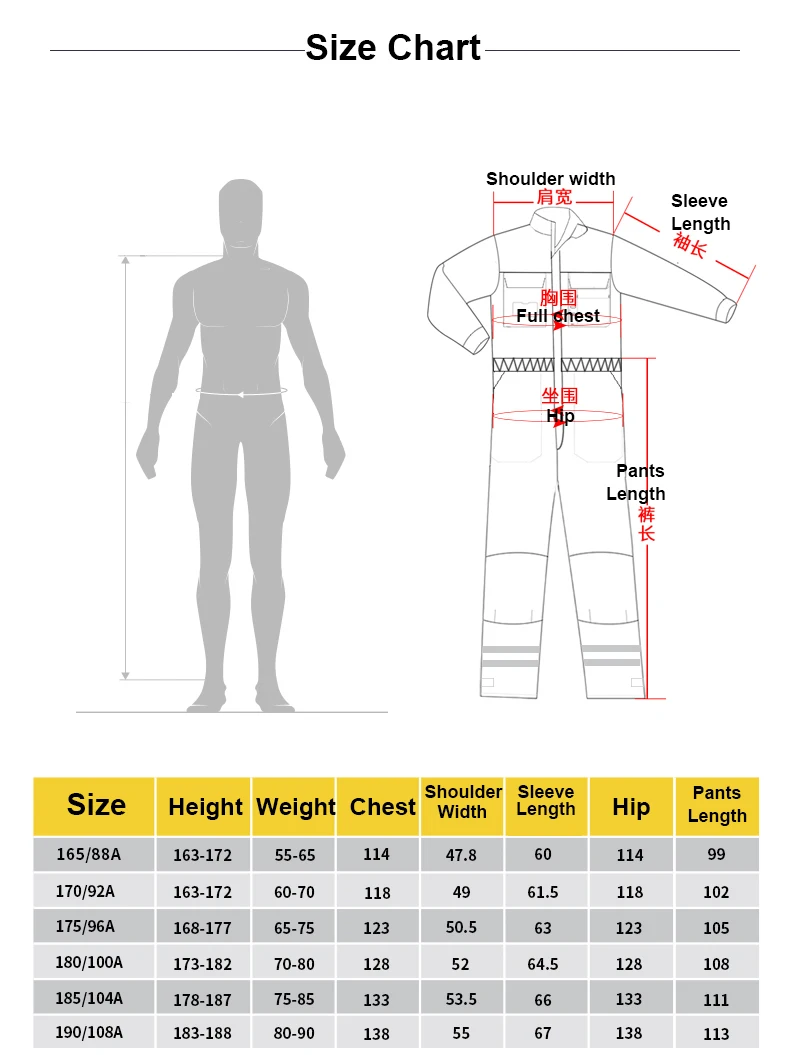 Size Chart

Shoulder width
肩宽

Sleeve Length
袖长

胸围
Full chest

坐围
Hip

Pants Length
裤长

| Size | Height | Weight | Chest | Shoulder Width | Sleeve Length | Hip | Pants Length |
|---|---|---|---|---|---|---|---|
| 165/88A | 163-172 | 55-65 | 114 | 47.8 | 60 | 114 | 99 |
| 170/92A | 163-172 | 60-70 | 118 | 49 | 61.5 | 118 | 102 |
| 175/96A | 168-177 | 65-75 | 123 | 50.5 | 63 | 123 | 105 |
| 180/100A | 173-182 | 70-80 | 128 | 52 | 64.5 | 128 | 108 |
| 185/104A | 178-187 | 75-85 | 133 | 53.5 | 66 | 133 | 111 |
| 190/108A | 183-188 | 80-90 | 138 | 55 | 67 | 138 | 113 |